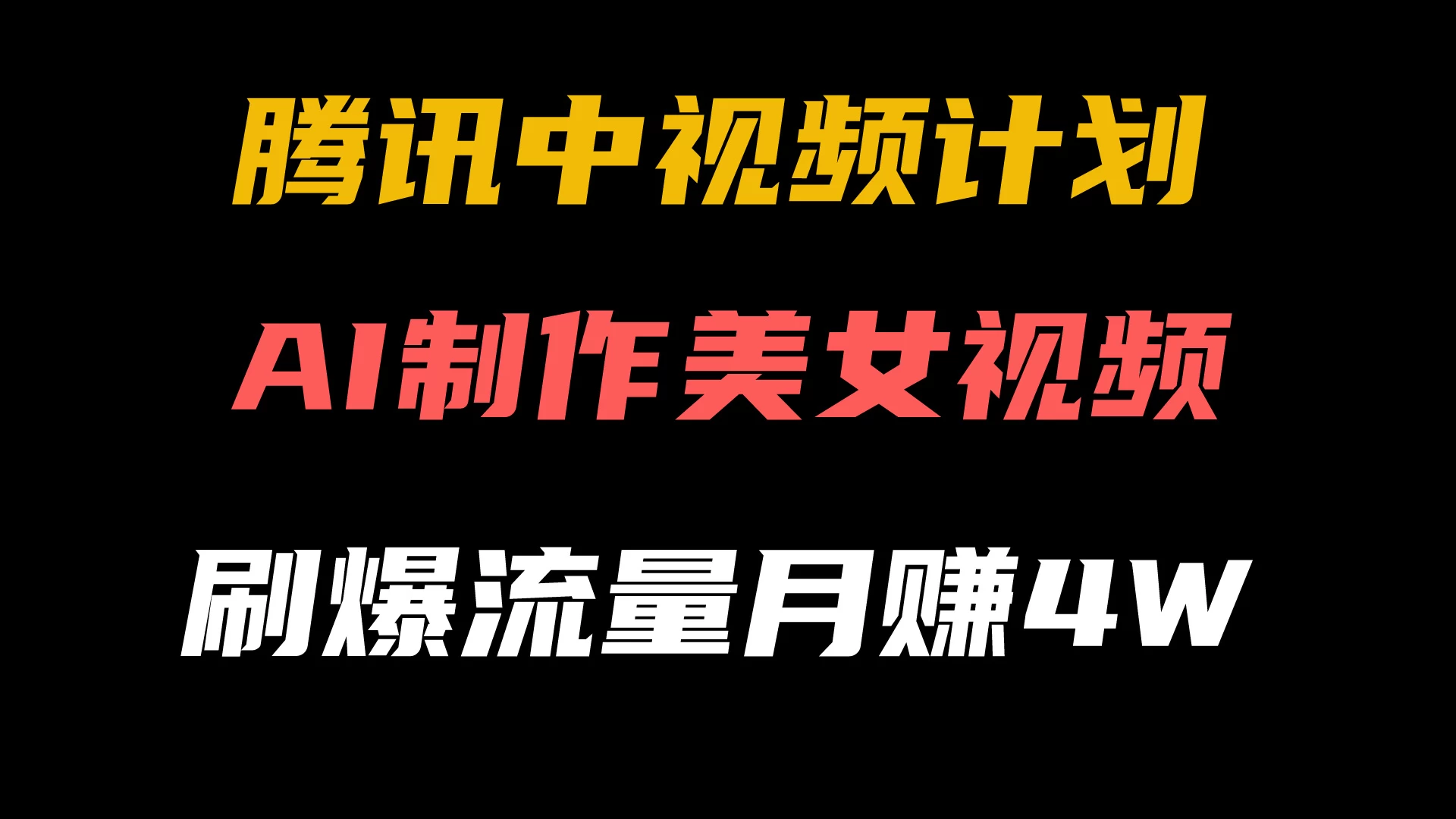 腾讯中视频计划

AI制作美女视频

刷爆流量月赚4W